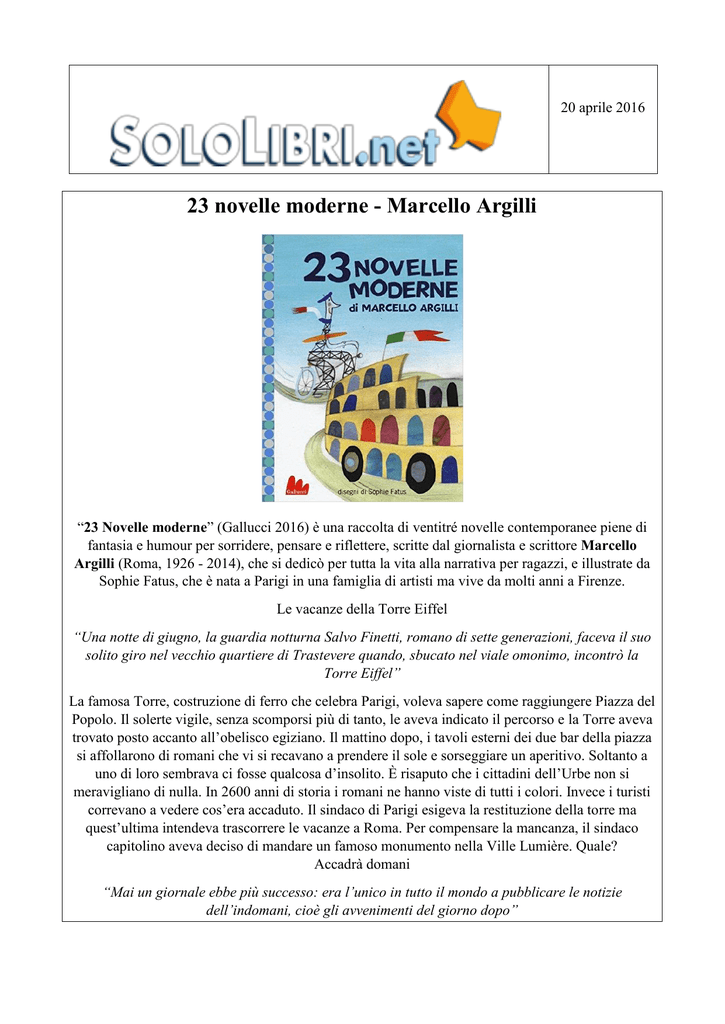 SOLOLIBRI.net

20 aprile 2016

23 novelle moderne - Marcello Argilli

23 NOVELLE MODERNE di MARCELLO ARGILLI

Gallucci

disegni di Sophie Fatus

“23 Novelle moderne” (Gallucci 2016) è una raccolta di ventitré novelle contemporanee piene di fantasia e humour per sorridere, pensare e riflettere, scritte dal giornalista e scrittore Marcello Argilli (Roma, 1926 - 2014), che si dedicò per tutta la vita alla narrativa per ragazzi, e illustrate da Sophie Fatus, che è nata a Parigi in una famiglia di artisti ma vive da molti anni a Firenze.

Le vacanze della Torre Eiffel

“Una notte di giugno, la guardia notturna Salvo Finetti, romano di sette generazioni, faceva il suo solito giro nel vecchio quartiere di Trastevere quando, sbucato nel viale omonimo, incontrò la Torre Eiffel”

La famosa Torre, costruzione di ferro che celebra Parigi, voleva sapere come raggiungere Piazza del Popolo. Il solerte vigile, senza scomporsi più di tanto, le aveva indicato il percorso e la Torre aveva trovato posto accanto all’obelisco egiziano. Il mattino dopo, i tavoli esterni dei due bar della piazza si affollarono di romani che vi si recavano a prendere il sole e sorseggiare un aperitivo. Soltanto a uno di loro sembrava ci fosse qualcosa d’insolito. È risaputo che i cittadini dell’Urbe non si meravigliano di nulla. In 2600 anni di storia i romani ne hanno viste di tutti i colori. Invece i turisti correvano a vedere cos’era accaduto. Il sindaco di Parigi esigeva la restituzione della torre ma quest’ultima intendeva trascorrere le vacanze a Roma. Per compensare la mancanza, il sindaco capitolino aveva deciso di mandare un famoso monumento nella Ville Lumière. Quale?
Accadrà domani

“Mai un giornale ebbe più successo: era l’unico in tutto il mondo a pubblicare le notizie dell’indomani, cioè gli avvenimenti del giorno dopo”